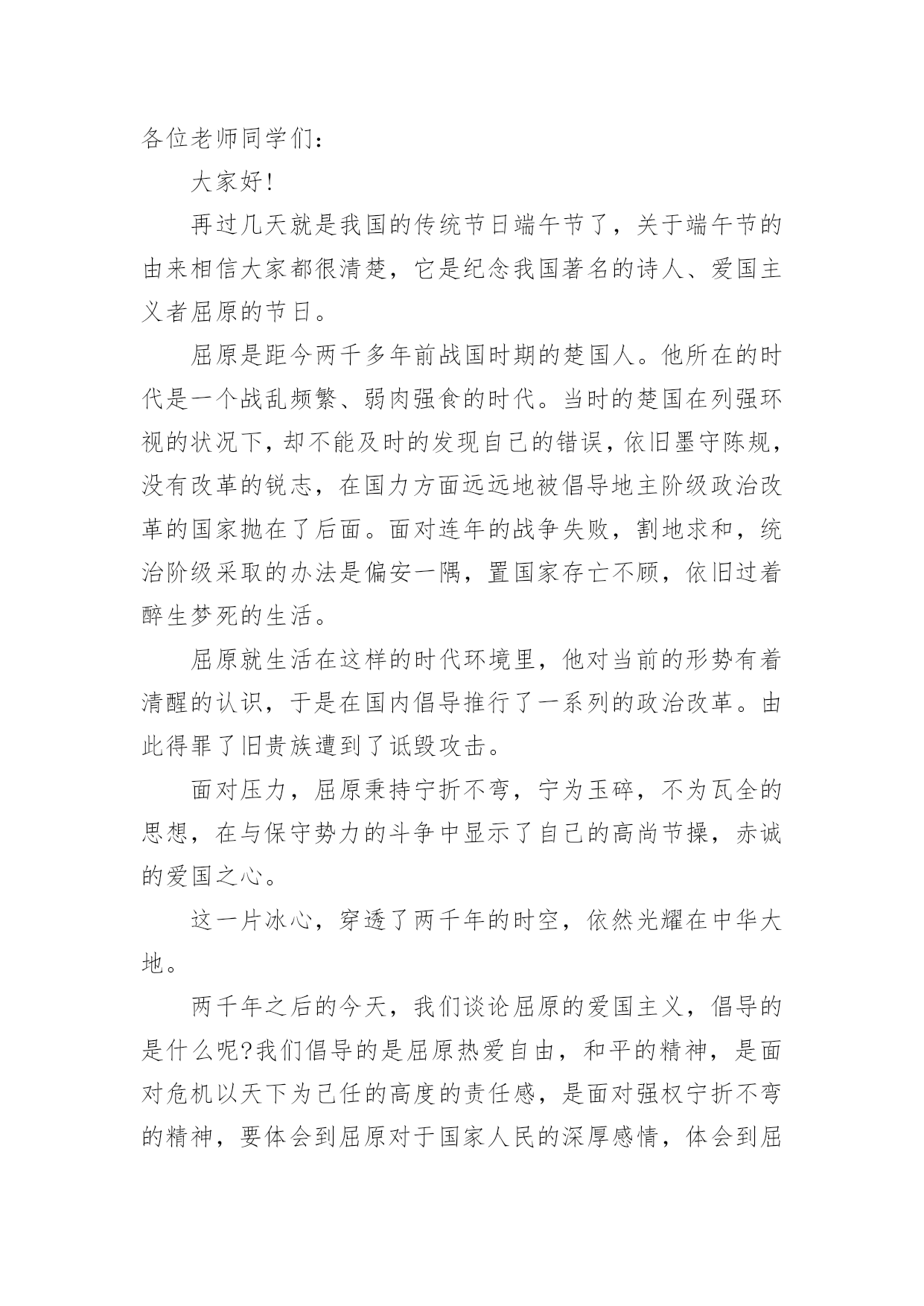 各位老师同学们：

大家好!

再过几天就是我国的传统节日端午节了，关于端午节的由来相信大家都很清楚，它是纪念我国著名的诗人、爱国主义者屈原的节日。

屈原是距今两千多年前战国时期的楚国人。他所在的时代是一个战乱频繁、弱肉强食的时代。当时的楚国在列强环视的状况下，却不能及时的发现自己的错误，依旧墨守陈规，没有改革的锐志，在国力方面远远地被倡导地主阶级政治改革的国家抛在了后面。面对连年的战争失败，割地求和，统治阶级采取的办法是偏安一隅，置国家存亡不顾，依旧过着醉生梦死的生活。

屈原就生活在这样的时代环境里，他对当前的形势有着清醒的认识，于是在国内倡导推行了一系列的政治改革。由此得罪了旧贵族遭到了诋毁攻击。

面对压力，屈原秉持宁折不弯，宁为玉碎，不为瓦全的思想，在与保守势力的斗争中显示了自己的高尚节操，赤诚的爱国之心。

这一片冰心，穿透了两千年的时空，依然光耀在中华大地。

两千年之后的今天，我们谈论屈原的爱国主义，倡导的是什么呢?我们倡导的是屈原热爱自由，和平的精神，是面对危机以天下为己任的高度的责任感，是面对强权宁折不弯的精神，要体会到屈原对于国家人民的深厚感情，体会到屈